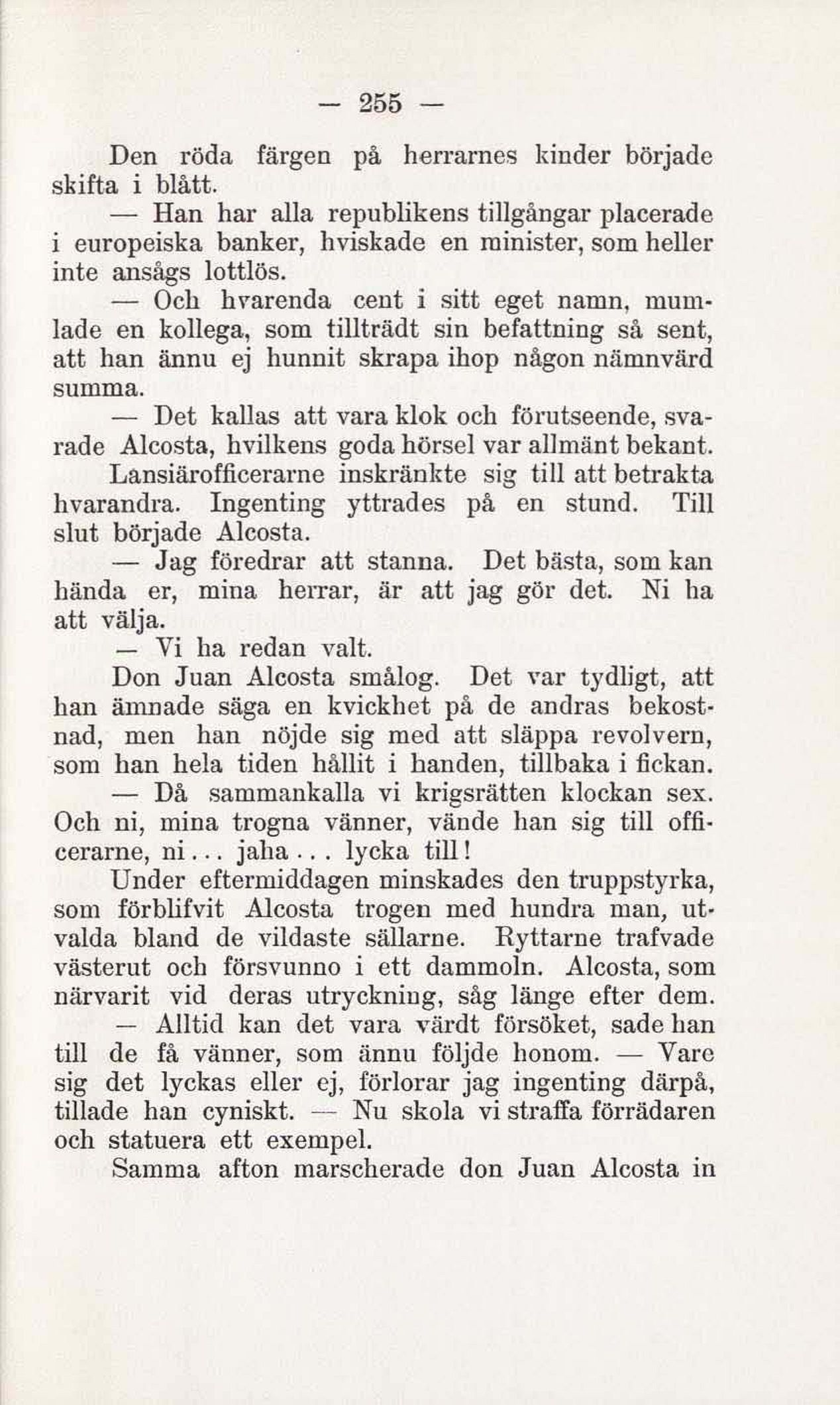 — 255 —

Den röda färgen på herrarnes kinder började skifta i blått.

— Han har alla republikens tillgångar placerade i europeiska banker, hviskade en minister, som heller inte ansågs lottlös.

— Och hvarenda cent i sitt eget namn, mumlade en kollega, som tillträdt sin befattning så sent, att han ännu ej hunnit skrapa ihop någon nämnvärd summa.

— Det kallas att vara klok och förutseende, svarade Alcosta, hvilkens goda hörsel var allmänt bekant.

Lansiärofficerarne inskränkte sig till att betrakta hvarandra. Ingenting yttrades på en stund. Till slut började Alcosta.

— Jag föredrar att stanna. Det bästa, som kan hända er, mina herrar, är att jag gör det. Ni ha att välja.

— Vi ha redan valt.

Don Juan Alcosta smålog. Det var tydligt, att han ämnade säga en kvickhet på de andras bekostnad, men han nöjde sig med att släppa revolvern, som han hela tiden hållit i handen, tillbaka i fickan.

— Då sammankalla vi krigsrätten klockan sex. Och ni, mina trogna vänner, vände han sig till officerarne, ni... jaha... lycka till!

Under eftermiddagen minskades den truppstyrka, som förblifvit Alcosta trogen med hundra man, utvalda bland de vildaste sällarne. Ryttarne trafvade västerut och försvunno i ett dammoln. Alcosta, som närvarit vid deras utryckning, såg länge efter dem.

— Alltid kan det vara värdt försöket, sade han till de få vänner, som ännu följde honom. — Vare sig det lyckas eller ej, förlorar jag ingenting därpå, tillade han cyniskt. — Nu skola vi straffa förrädaren och statuera ett exempel.

Samma afton marscherade don Juan Alcosta in